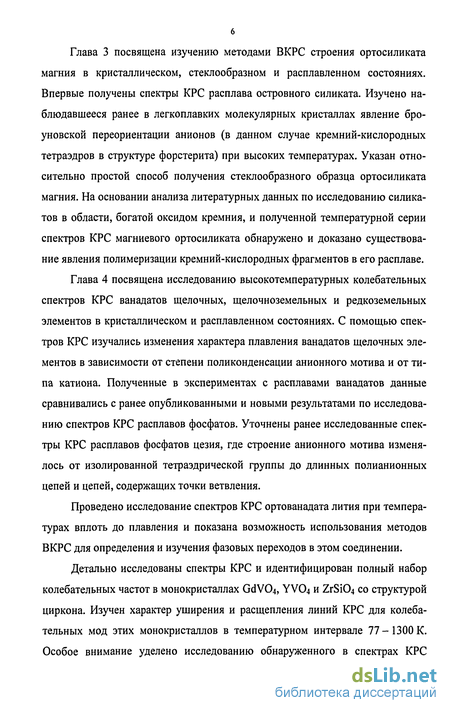 6

Глава 3 посвящена изучению методами ВКРС строения ортосиликата магния в кристаллическом, стеклообразном и расплавленном состояниях. Впервые получены спектры КРС расплава островного силиката. Изучено наблюдавшееся ранее в легкоплавких молекулярных кристаллах явление броуновской переориентации анионов (в данном случае кремний-кислородных тетраэдров в структуре форстерита) при высоких температурах. Указан относительно простой способ получения стеклообразного образца ортосиликата магния. На основании анализа литературных данных по исследованию силикатов в области, богатой оксидом кремния, и полученной температурной серии спектров КРС магниевого ортосиликата обнаружено и доказано существование явления полимеризации кремний-кислородных фрагментов в его расплаве.

Глава 4 посвящена исследованию высокотемпературных колебательных спектров КРС ванадатов щелочных, щелочноземельных и редкоземельных элементов в кристаллическом и расплавленном состояниях. С помощью спектров КРС изучались изменения характера плавления ванадатов щелочных элементов в зависимости от степени поликонденсации анионного мотива и от типа катиона. Полученные в экспериментах с расплавами ванадатов данные сравнивались с ранее опубликованными и новыми результатами по исследованию спектров КРС расплавов фосфатов. Уточнены ранее исследованные спектры КРС расплавов фосфатов цезия, где строение анионного мотива изменялось от изолированной тетраэдрической группы до длинных полианионных цепей и цепей, содержащих точки ветвления.

Проведено исследование спектров КРС ортованадата лития при температурах вплоть до плавления и показана возможность использования методов ВКРС для определения и изучения фазовых переходов в этом соединении.

Детально исследованы спектры КРС и идентифицирован полный набор колебательных частот в монокристаллах $GdVO_4$, $YVO_4$ и $ZrSiO_4$ со структурой циркона. Изучен характер уширения и расщепления линий КРС для колебательных мод этих монокристаллов в температурном интервале 77 – 1300 К. Особое внимание уделено исследованию обнаруженного в спектрах КРС

dsLib.net
библиотека диссертаций